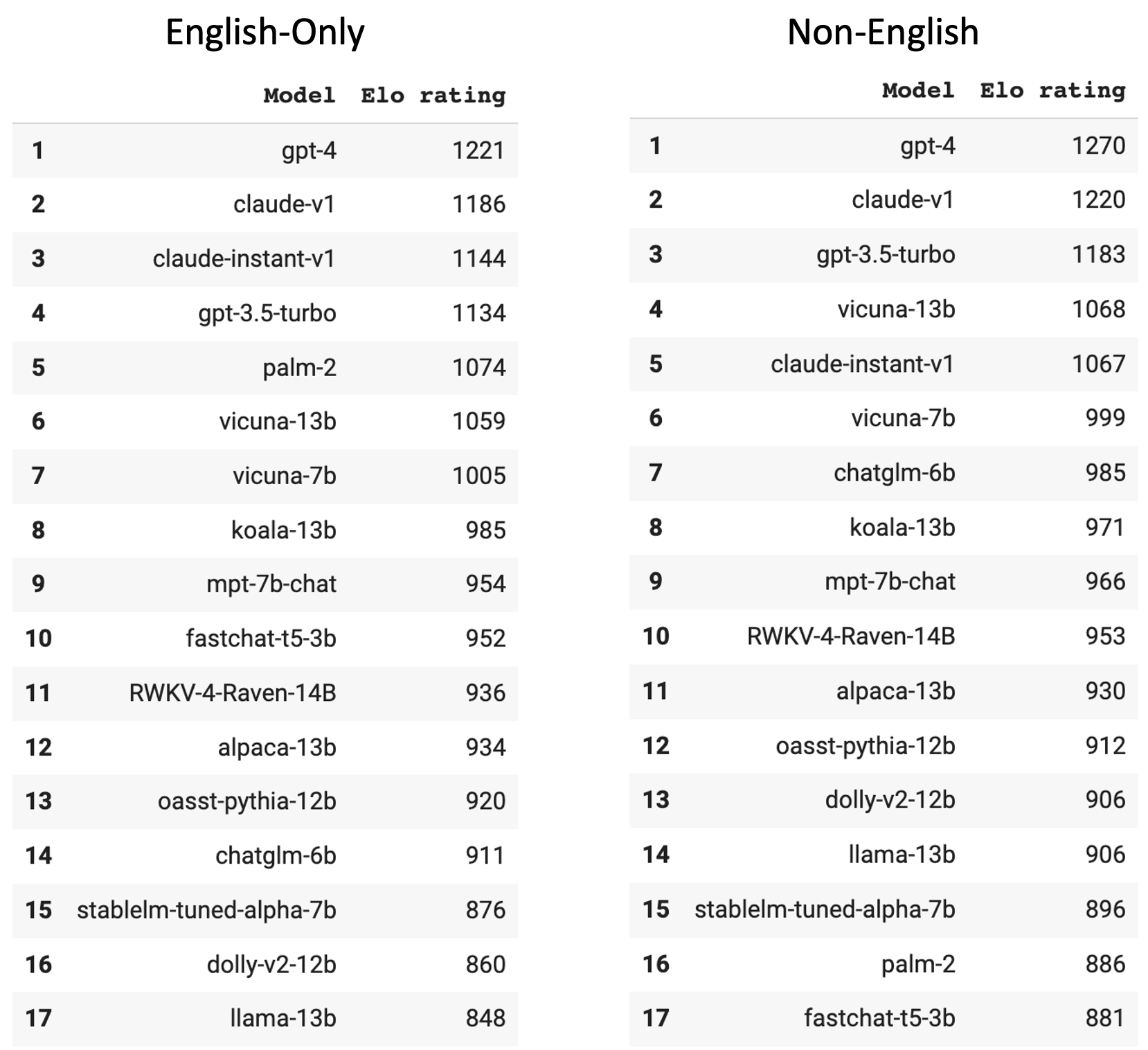 English-Only

| | Model | Elo rating |
|---|---|---|
| 1 | gpt-4 | 1221 |
| 2 | claude-v1 | 1186 |
| 3 | claude-instant-v1 | 1144 |
| 4 | gpt-3.5-turbo | 1134 |
| 5 | palm-2 | 1074 |
| 6 | vicuna-13b | 1059 |
| 7 | vicuna-7b | 1005 |
| 8 | koala-13b | 985 |
| 9 | mpt-7b-chat | 954 |
| 10 | fastchat-t5-3b | 952 |
| 11 | RWKV-4-Raven-14B | 936 |
| 12 | alpaca-13b | 934 |
| 13 | oasst-pythia-12b | 920 |
| 14 | chatglm-6b | 911 |
| 15 | stablelm-tuned-alpha-7b | 876 |
| 16 | dolly-v2-12b | 860 |
| 17 | llama-13b | 848 |

Non-English

| | Model | Elo rating |
|---|---|---|
| 1 | gpt-4 | 1270 |
| 2 | claude-v1 | 1220 |
| 3 | gpt-3.5-turbo | 1183 |
| 4 | vicuna-13b | 1068 |
| 5 | claude-instant-v1 | 1067 |
| 6 | vicuna-7b | 999 |
| 7 | chatglm-6b | 985 |
| 8 | koala-13b | 971 |
| 9 | mpt-7b-chat | 966 |
| 10 | RWKV-4-Raven-14B | 953 |
| 11 | alpaca-13b | 930 |
| 12 | oasst-pythia-12b | 912 |
| 13 | dolly-v2-12b | 906 |
| 14 | llama-13b | 906 |
| 15 | stablelm-tuned-alpha-7b | 896 |
| 16 | palm-2 | 886 |
| 17 | fastchat-t5-3b | 881 |